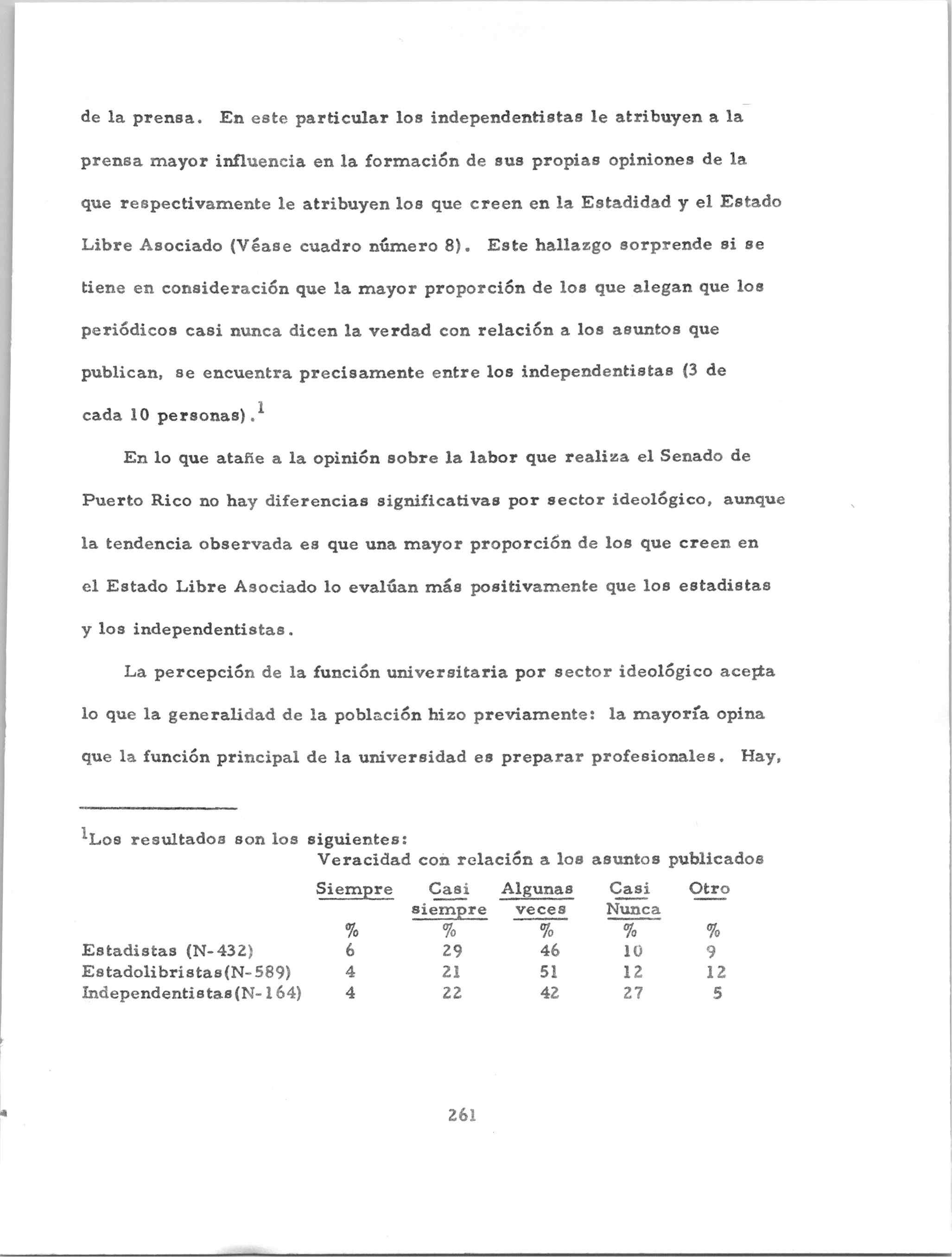 de la prensa. En este particular los independentistas le atribuyen a la prensa mayor influencia en la formación de sus propias opiniones de la que respectivamente le atribuyen los que creen en la Estadidad y el Estado Libre Asociado (Véase cuadro número 8). Este hallazgo sorprende si se tiene en consideración que la mayor proporción de los que alegan que los periódicos casi nunca dicen la verdad con relación a los asuntos que publican, se encuentra precisamente entre los independentistas (3 de cada 10 personas).$^1$

En lo que atañe a la opinión sobre la labor que realiza el Senado de Puerto Rico no hay diferencias significativas por sector ideológico, aunque la tendencia observada es que una mayor proporción de los que creen en el Estado Libre Asociado lo evalúan más positivamente que los estadistas y los independentistas.

La percepción de la función universitaria por sector ideológico acepta lo que la generalidad de la población hizo previamente: la mayoría opina que la función principal de la universidad es preparar profesionales. Hay,

$^1$Los resultados son los siguientes:
Veracidad con relación a los asuntos publicados

| | Siempre | Casi siempre | Algunas veces | Casi Nunca | Otro |
|---|---|---|---|---|---|
| | % | % | % | % | % |
| Estadistas (N-432) | 6 | 29 | 46 | 10 | 9 |
| Estadolibristas(N-589) | 4 | 21 | 51 | 12 | 12 |
| Independentistas(N-164) | 4 | 22 | 42 | 27 | 5 |

261